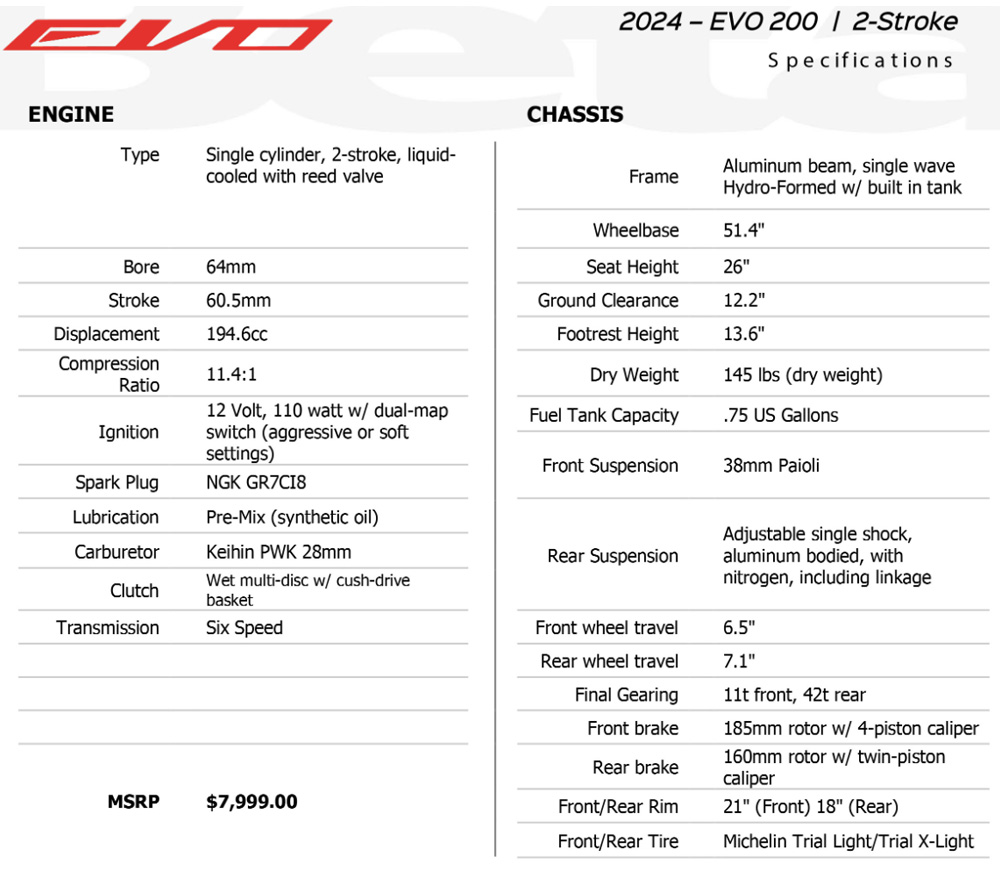 EVO

2024 – EVO 200 | 2-Stroke
Specifications

ENGINE

| | |
|---|---|
| Type | Single cylinder, 2-stroke, liquid-cooled with reed valve |
| Bore | 64mm |
| Stroke | 60.5mm |
| Displacement | 194.6cc |
| Compression Ratio | 11.4:1 |
| Ignition | 12 Volt, 110 watt w/ dual-map switch (aggressive or soft settings) |
| Spark Plug | NGK GR7CI8 |
| Lubrication | Pre-Mix (synthetic oil) |
| Carburetor | Keihin PWK 28mm |
| Clutch | Wet multi-disc w/ cush-drive basket |
| Transmission | Six Speed |
| MSRP | $7,999.00 |

CHASSIS

| | |
|---|---|
| Frame | Aluminum beam, single wave Hydro-Formed w/ built in tank |
| Wheelbase | 51.4" |
| Seat Height | 26" |
| Ground Clearance | 12.2" |
| Footrest Height | 13.6" |
| Dry Weight | 145 lbs (dry weight) |
| Fuel Tank Capacity | .75 US Gallons |
| Front Suspension | 38mm Paioli |
| Rear Suspension | Adjustable single shock, aluminum bodied, with nitrogen, including linkage |
| Front wheel travel | 6.5" |
| Rear wheel travel | 7.1" |
| Final Gearing | 11t front, 42t rear |
| Front brake | 185mm rotor w/ 4-piston caliper |
| Rear brake | 160mm rotor w/ twin-piston caliper |
| Front/Rear Rim | 21" (Front) 18" (Rear) |
| Front/Rear Tire | Michelin Trial Light/Trial X-Light |